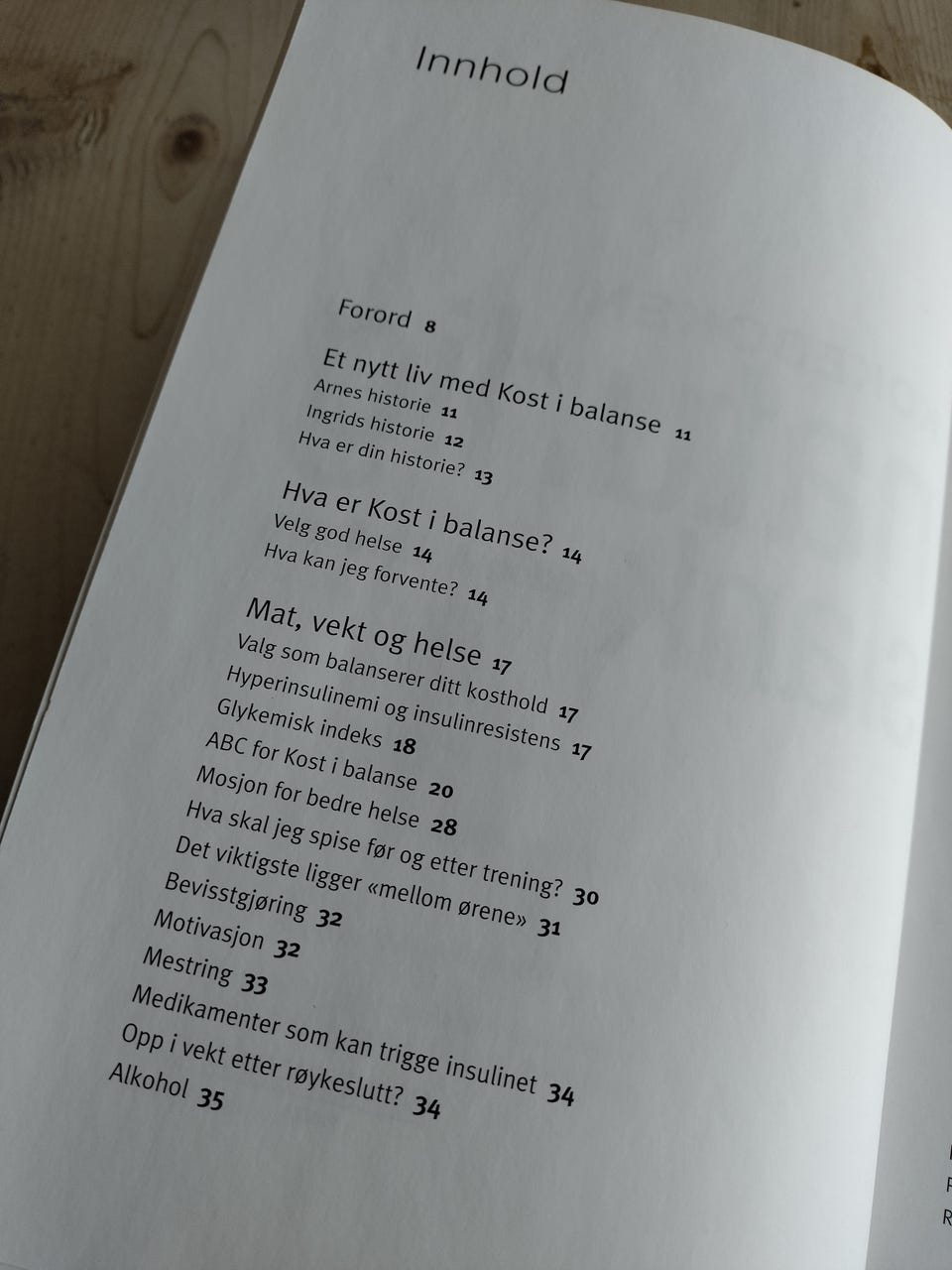 Innhold

Forord 8

Et nytt liv med Kost i balanse 11
Arnes historie 11
Ingrids historie 12
Hva er din historie? 13

Hva er Kost i balanse? 14
Velg god helse 14
Hva kan jeg forvente? 14

Mat, vekt og helse 17
Valg som balanserer ditt kosthold 17
Hyperinsulinemi og insulinresistens 17
Glykemisk indeks 18
ABC for Kost i balanse 20
Mosjon for bedre helse 28
Hva skal jeg spise før og etter trening? 30
Det viktigste ligger «mellom ørene» 31
Bevisstgjøring 32
Motivasjon 32
Mestring 33
Medikamenter som kan trigge insulinet 34
Opp i vekt etter røykeslutt? 34
Alkohol 35